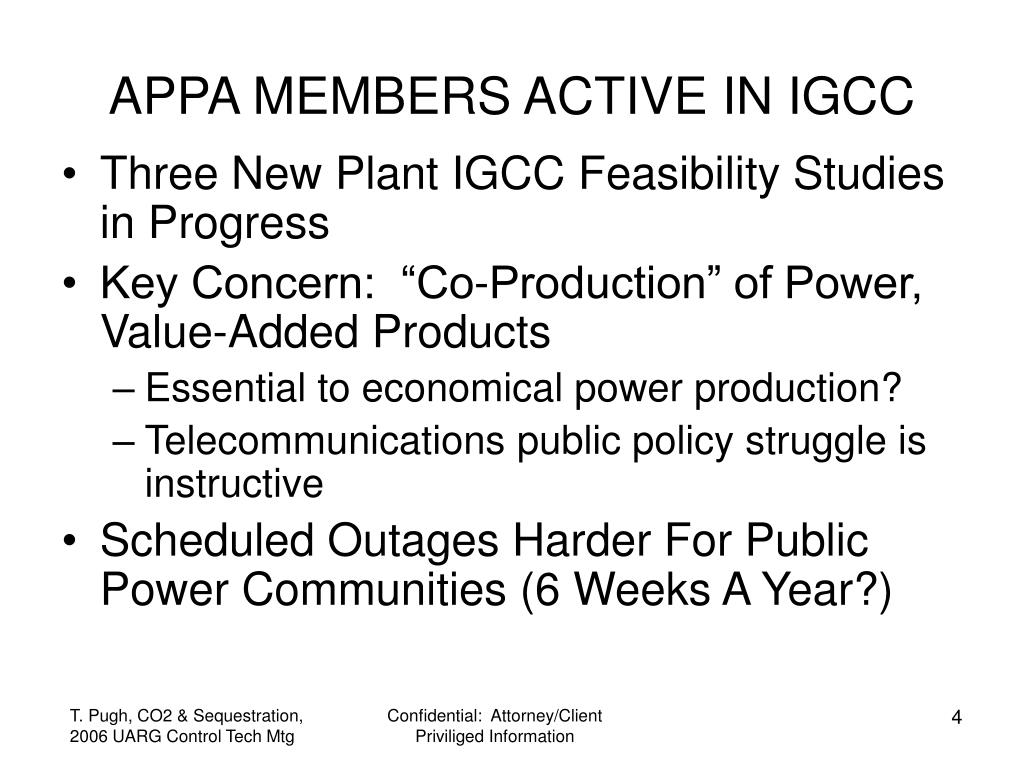 APPA MEMBERS ACTIVE IN IGCC

• Three New Plant IGCC Feasibility Studies in Progress
• Key Concern: “Co-Production” of Power, Value-Added Products
  – Essential to economical power production?
  – Telecommunications public policy struggle is instructive
• Scheduled Outages Harder For Public Power Communities (6 Weeks A Year?)

T. Pugh, CO2 & Sequestration, 2006 UARG Control Tech Mtg

Confidential: Attorney/Client Priviliged Information

4